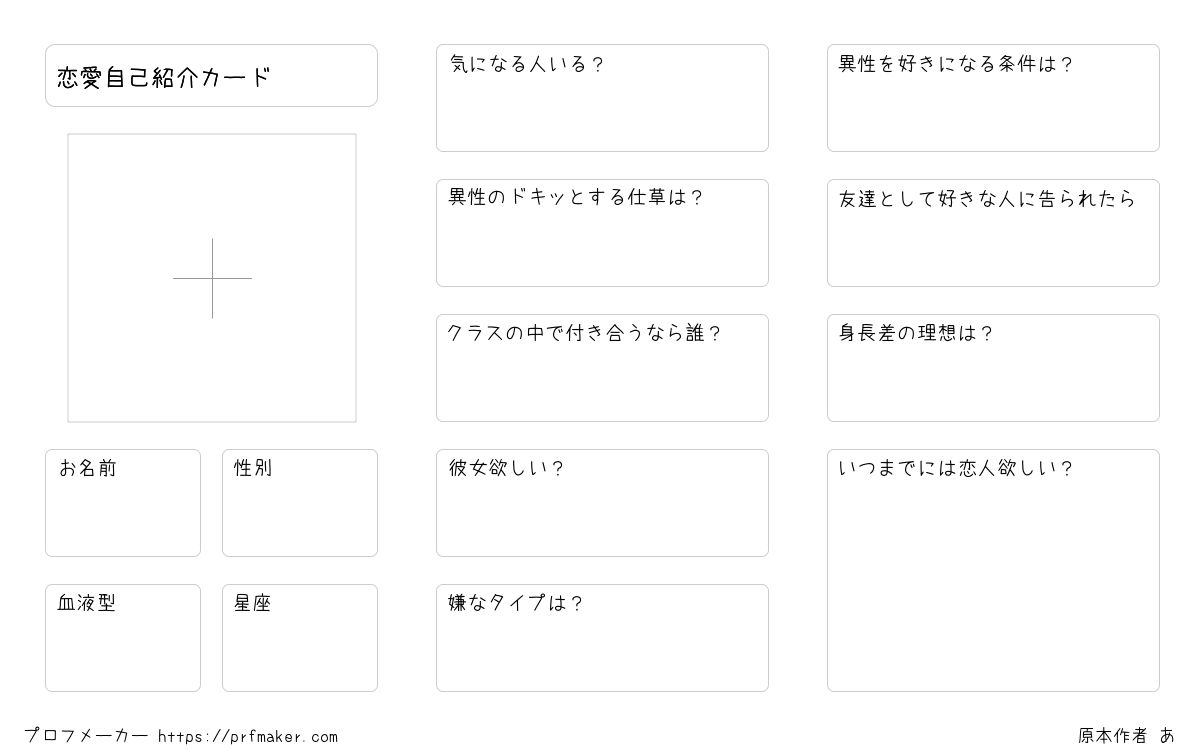 恋愛自己紹介カード

お名前

性別

血液型

星座

気になる人いる？

異性のドキッとする仕草は？

クラスの中で付き合うなら誰？

彼女欲しい？

嫌なタイプは？

異性を好きになる条件は？

友達として好きな人に告られたら

身長差の理想は？

いつまでには恋人欲しい？

プロフメーカー https://prfmaker.com

原本作者 あ